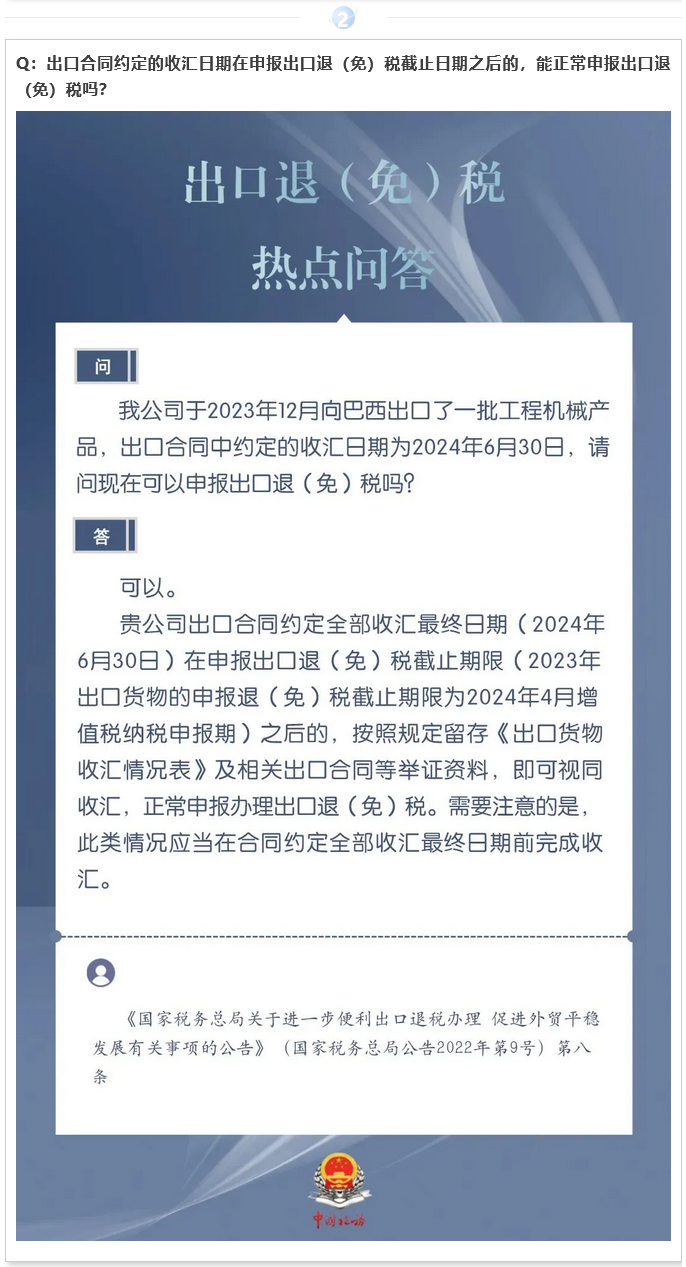 2

Q：出口合同约定的收汇日期在申报出口退（免）税截止日期之后的，能正常申报出口退（免）税吗？

出口退（免）税

热点问答

问

我公司于2023年12月向巴西出口了一批工程机械产品，出口合同中约定的收汇日期为2024年6月30日，请问现在可以申报出口退（免）税吗？

答

可以。

贵公司出口合同约定全部收汇最终日期（2024年6月30日）在申报出口退（免）税截止期限（2023年出口货物的申报退（免）税截止期限为2024年4月增值税纳税申报期）之后的，按照规定留存《出口货物收汇情况表》及相关出口合同等举证资料，即可视同收汇，正常申报办理出口退（免）税。需要注意的是，此类情况应当在合同约定全部收汇最终日期前完成收汇。

《国家税务总局关于进一步便利出口退税办理 促进外贸平稳发展有关事项的公告》（国家税务总局公告2022年第9号）第八条

中国税务